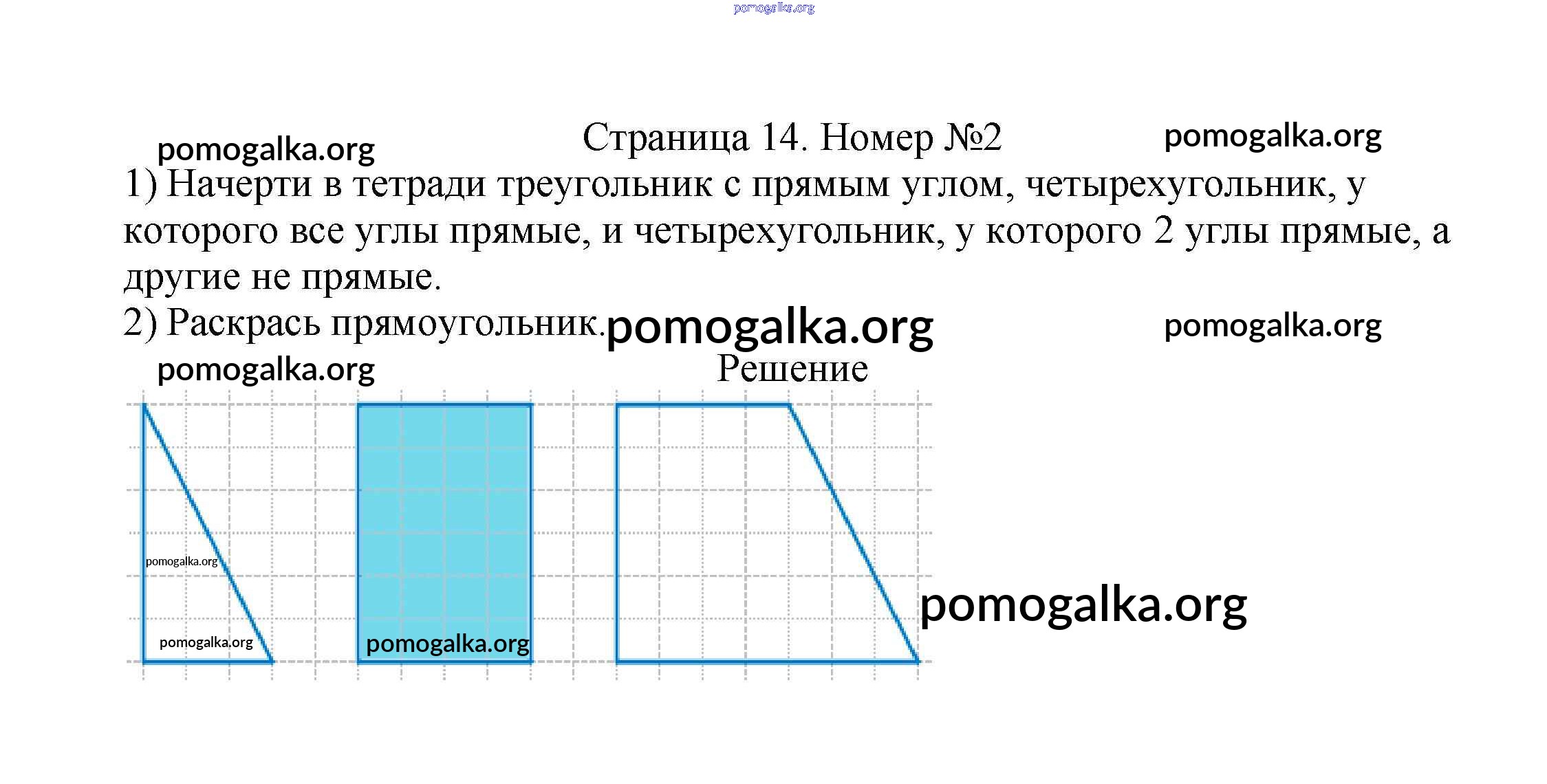 Страница 14. Номер №2

1) Начерти в тетради треугольник с прямым углом, четырехугольник, у которого все углы прямые, и четырехугольник, у которого 2 углы прямые, а другие не прямые.

2) Раскрась прямоугольник.

Решение

pomogalka.org